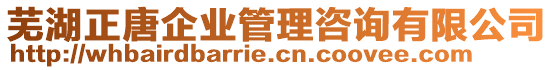 芜湖正唐企业管理咨询有限公司
http://whbairdbarrie.cn.coovee.com